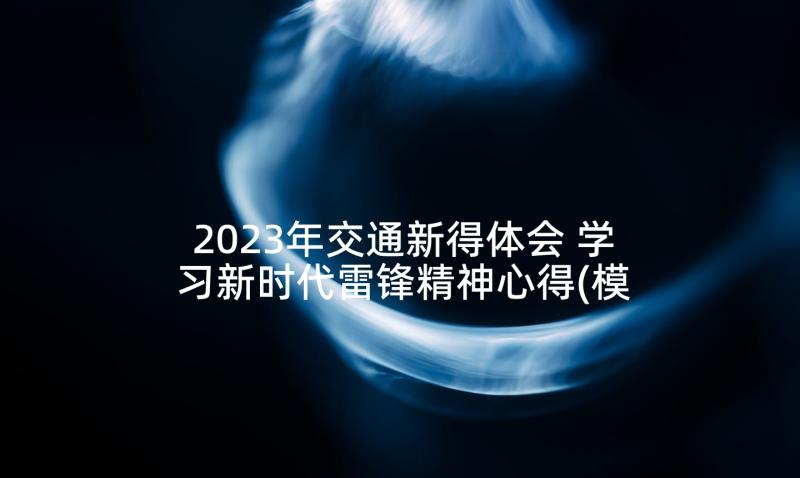 2023年交通新得体会 学习新时代雷锋精神心得(模